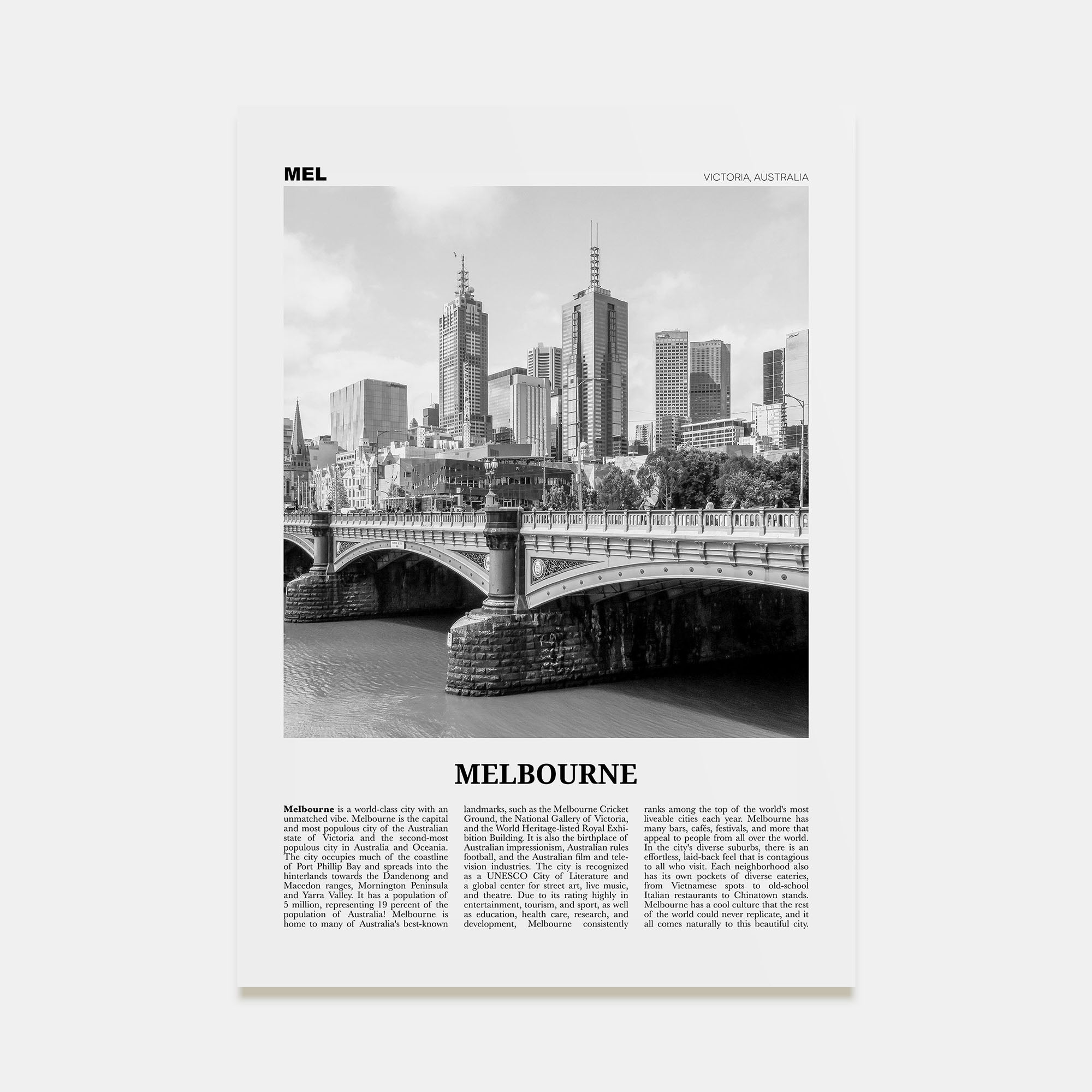 MEL

VICTORIA, AUSTRALIA

MELBOURNE

Melbourne is a world-class city with an unmatched vibe. Melbourne is the capital and most populous city of the Australian state of Victoria and the second-most populous city in Australia and Oceania. The city occupies much of the coastline of Port Phillip Bay and spreads into the hinterlands towards the Dandenong and Macedon ranges, Mornington Peninsula and Yarra Valley. It has a population of 5 million, representing 19 percent of the population of Australia! Melbourne is home to many of Australia's best-known landmarks, such as the Melbourne Cricket Ground, the National Gallery of Victoria, and the World Heritage-listed Royal Exhibition Building. It is also the birthplace of Australian impressionism, Australian rules football, and the Australian film and television industries. The city is recognized as a UNESCO City of Literature and a global center for street art, live music, and theatre. Due to its rating highly in entertainment, tourism, and sport, as well as education, health care, research, and development, Melbourne consistently ranks among the top of the world's most liveable cities each year. Melbourne has many bars, cafés, festivals, and more that appeal to people from all over the world. In the city's diverse suburbs, there is an effortless, laid-back feel that is contagious to all who visit. Each neighborhood also has its own pockets of diverse eateries, from Vietnamese spots to old-school Italian restaurants to Chinatown stands. Melbourne has a cool culture that the rest of the world could never replicate, and it all comes naturally to this beautiful city.